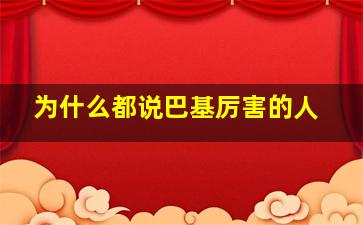 为什么都说巴基厉害的人